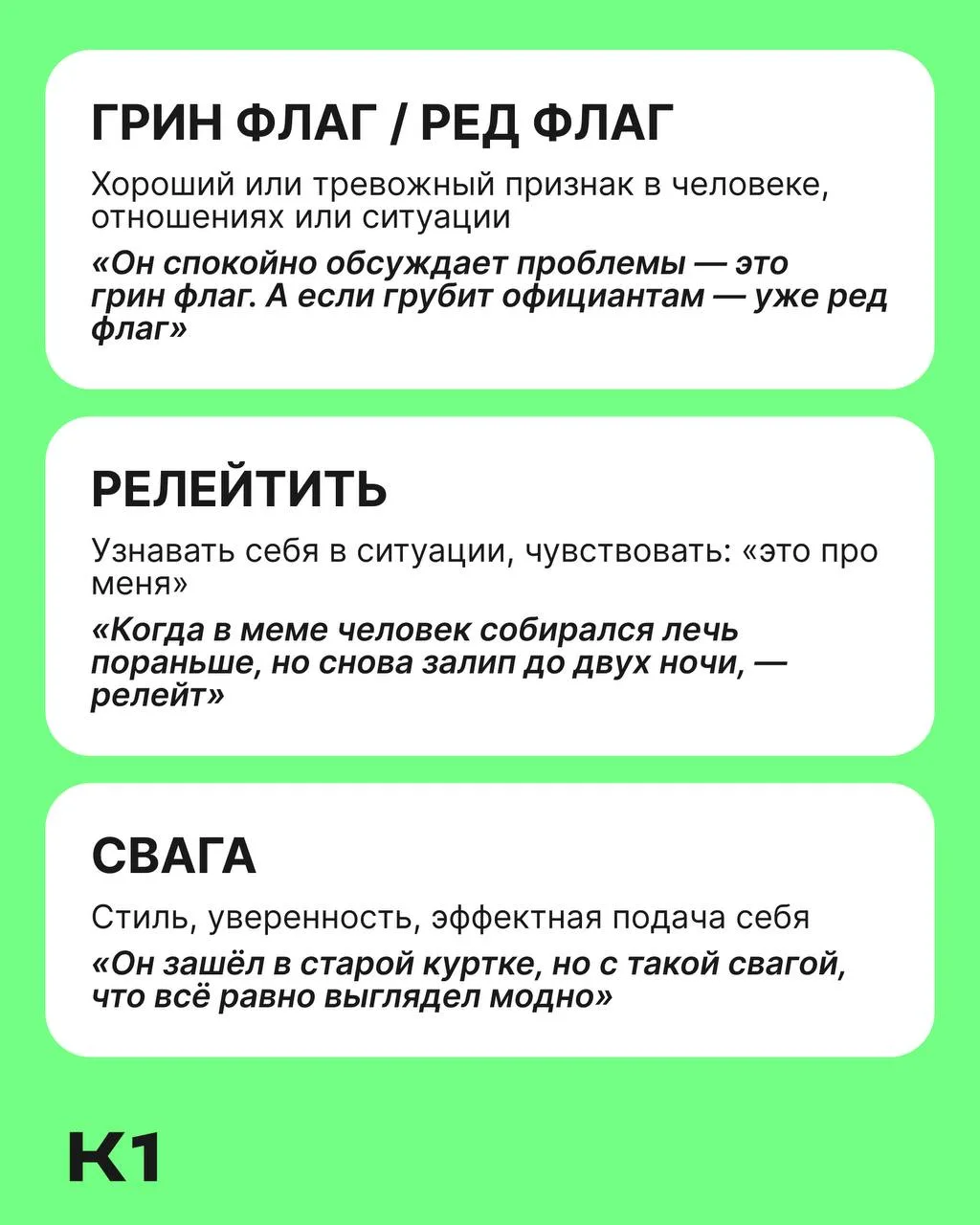 ГРИН ФЛАГ / РЕД ФЛАГ

Хороший или тревожный признак в человеке, отношениях или ситуации

«Он спокойно обсуждает проблемы — это грин флаг. А если грубит официантам — уже ред флаг»

РЕЛЕЙТИТЬ

Узнавать себя в ситуации, чувствовать: «это про меня»

«Когда в меме человек собирался лечь пораньше, но снова залип до двух ночи, — релейт»

СВАГА

Стиль, уверенность, эффектная подача себя

«Он зашёл в старой куртке, но с такой свагой, что всё равно выглядел модно»

К1